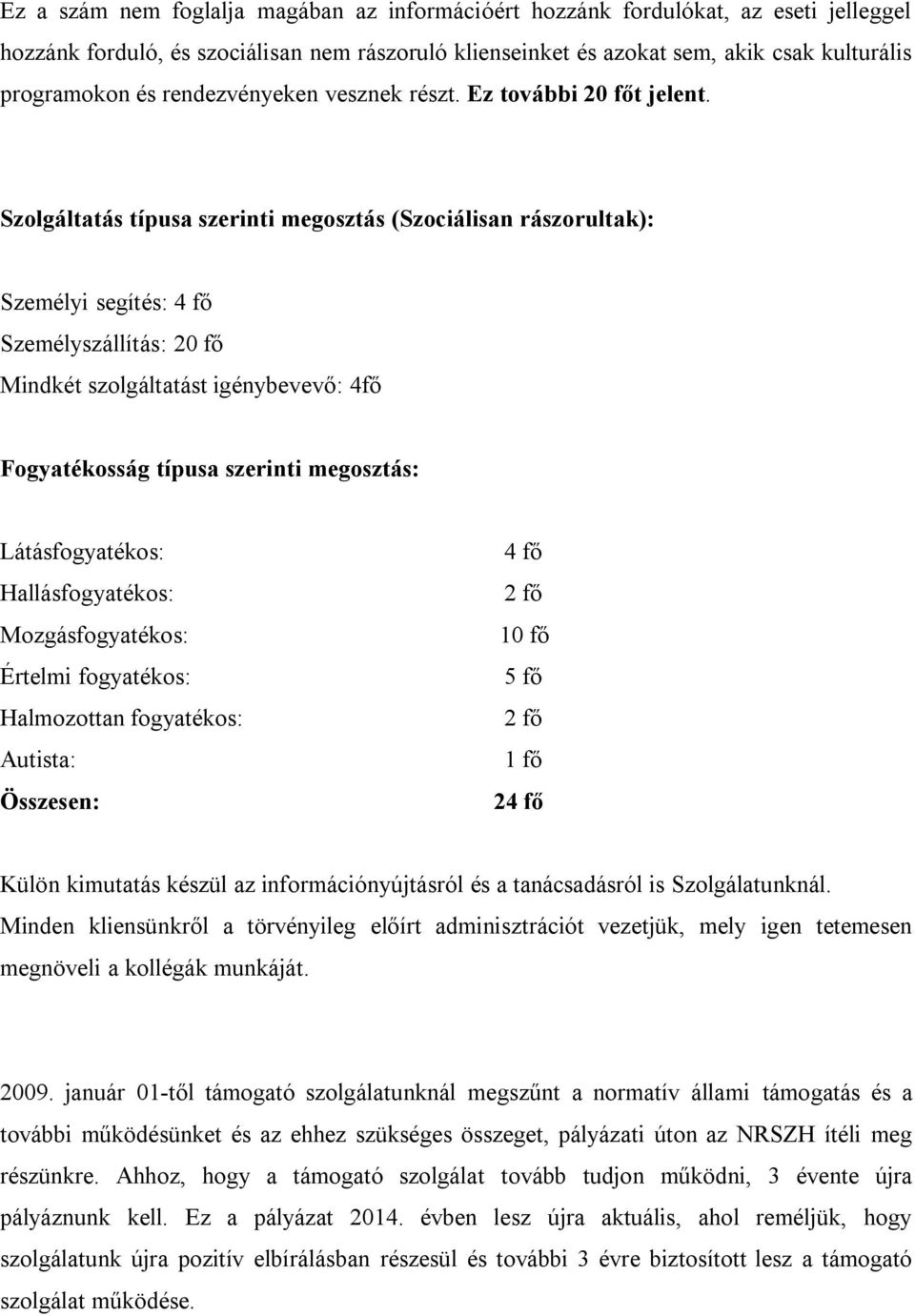 Ez a szám nem foglalja magában az információért hozzánk fordulókat, az eseti jelleggel hozzánk forduló, és szociálisan nem rászoruló klienseinket és azokat sem, akik csak kulturális programokon és rendezvényeken vesznek részt. Ez további 20 főt jelent.

Szolgáltatás típusa szerinti megosztás (Szociálisan rászorultak):

Személyi segítés: 4 fő
Személyszállítás: 20 fő
Mindkét szolgáltatást igénybevevő: 4fő

Fogyatékosság típusa szerinti megosztás:

| | |
|---|---|
| Látásfogyatékos: | 4 fő |
| Hallásfogyatékos: | 2 fő |
| Mozgásfogyatékos: | 10 fő |
| Értelmi fogyatékos: | 5 fő |
| Halmozottan fogyatékos: | 2 fő |
| Autista: | 1 fő |
| Összesen: | 24 fő |

Külön kimutatás készül az információnyújtásról és a tanácsadásról is Szolgálatunknál. Minden kliensünkről a törvényileg előírt adminisztrációt vezetjük, mely igen tetemesen megnöveli a kollégák munkáját.

2009. január 01-től támogató szolgálatunknál megszűnt a normatív állami támogatás és a további működésünket és az ehhez szükséges összeget, pályázati úton az NRSZH ítéli meg részünkre. Ahhoz, hogy a támogató szolgálat tovább tudjon működni, 3 évente újra pályáznunk kell. Ez a pályázat 2014. évben lesz újra aktuális, ahol reméljük, hogy szolgálatunk újra pozitív elbírálásban részesül és további 3 évre biztosított lesz a támogató szolgálat működése.